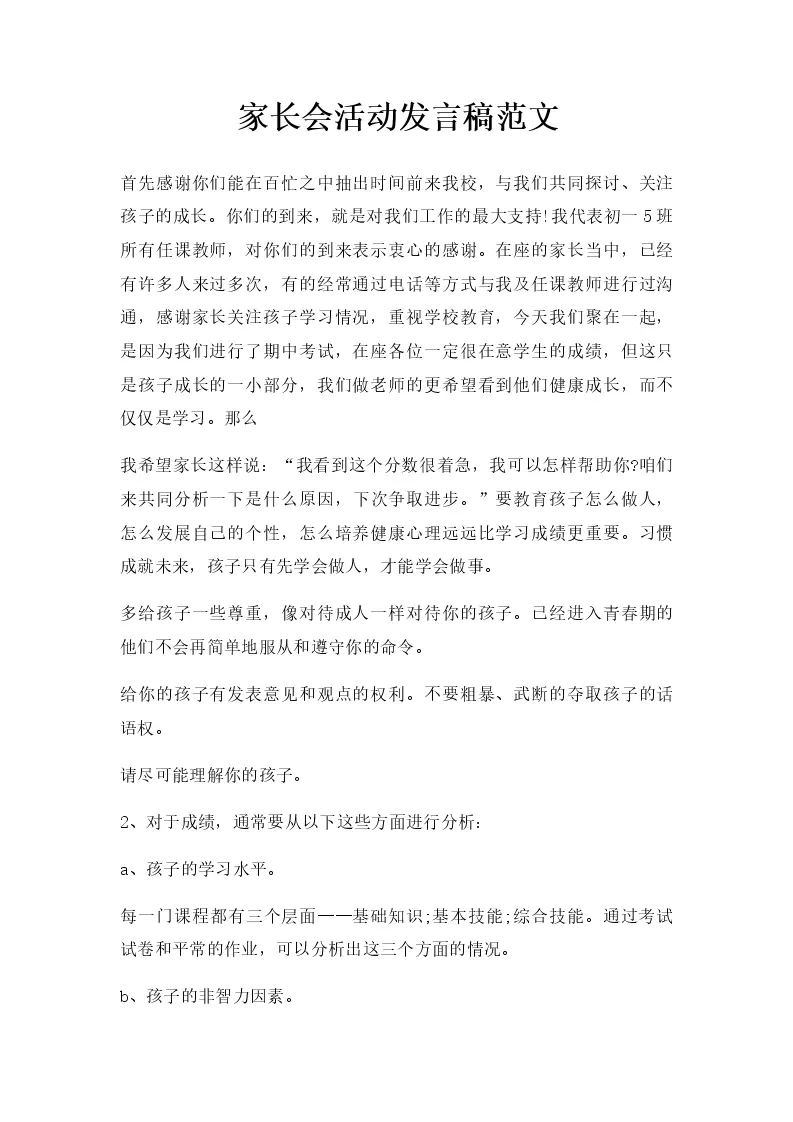 家长会活动发言稿范文

首先感谢你们能在百忙之中抽出时间前来我校，与我们共同探讨、关注孩子的成长。你们的到来，就是对我们工作的最大支持!我代表初一5班所有任课教师，对你们的到来表示衷心的感谢。在座的家长当中，已经有许多人来过多次，有的经常通过电话等方式与我及任课教师进行过沟通，感谢家长关注孩子学习情况，重视学校教育，今天我们聚在一起，是因为我们进行了期中考试，在座各位一定很在意学生的成绩，但这只是孩子成长的一小部分，我们做老师的更希望看到他们健康成长，而不仅仅是学习。那么

我希望家长这样说：“我看到这个分数很着急，我可以怎样帮助你?咱们来共同分析一下是什么原因，下次争取进步。”要教育孩子怎么做人，怎么发展自己的个性，怎么培养健康心理远远比学习成绩更重要。习惯成就未来，孩子只有先学会做人，才能学会做事。

多给孩子一些尊重，像对待成人一样对待你的孩子。已经进入青春期的他们不会再简单地服从和遵守你的命令。

给你的孩子有发表意见和观点的权利。不要粗暴、武断的夺取孩子的话语权。

请尽可能理解你的孩子。

2、对于成绩，通常要从以下这些方面进行分析：

a、孩子的学习水平。

每一门课程都有三个层面——基础知识;基本技能;综合技能。通过考试试卷和平常的作业，可以分析出这三个方面的情况。

b、孩子的非智力因素。